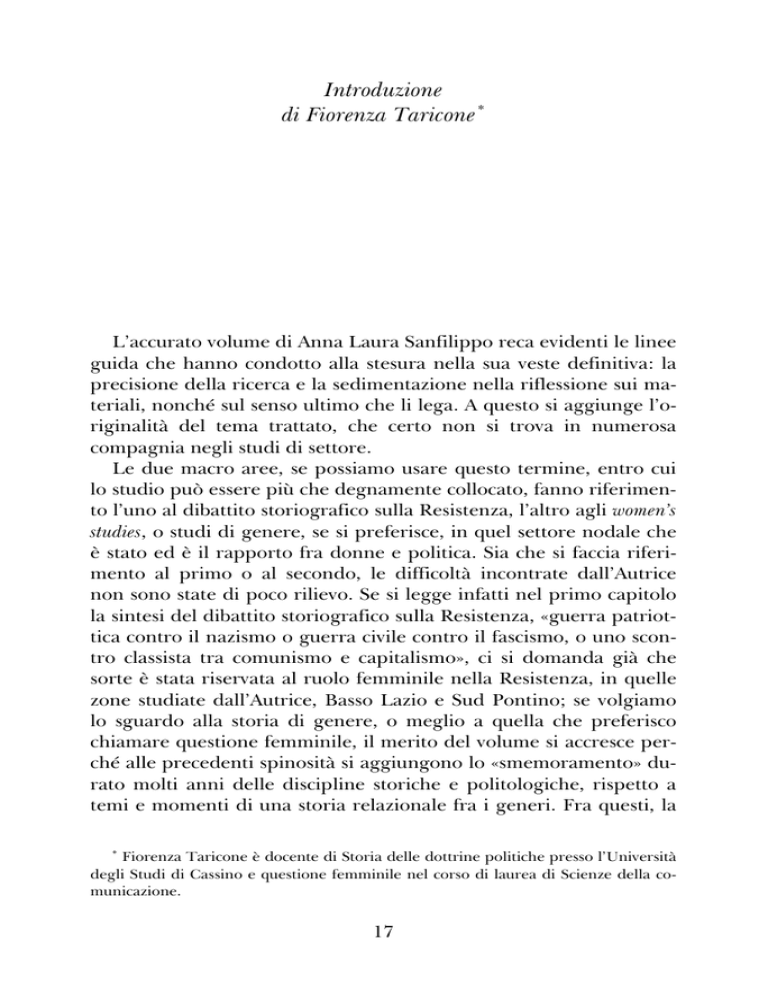 Introduzione
di Fiorenza Taricone*

L'accurato volume di Anna Laura Sanfilippo reca evidenti le linee guida che hanno condotto alla stesura nella sua veste definitiva: la precisione della ricerca e la sedimentazione nella riflessione sui materiali, nonché sul senso ultimo che li lega. A questo si aggiunge l'originalità del tema trattato, che certo non si trova in numerosa compagnia negli studi di settore.

Le due macro aree, se possiamo usare questo termine, entro cui lo studio può essere più che degnamente collocato, fanno riferimento l'uno al dibattito storiografico sulla Resistenza, l'altro agli women's studies, o studi di genere, se si preferisce, in quel settore nodale che è stato ed è il rapporto fra donne e politica. Sia che si faccia riferimento al primo o al secondo, le difficoltà incontrate dall'Autrice non sono state di poco rilievo. Se si legge infatti nel primo capitolo la sintesi del dibattito storiografico sulla Resistenza, «guerra patriottica contro il nazismo o guerra civile contro il fascismo, o uno scontro classista tra comunismo e capitalismo», ci si domanda già che sorte è stata riservata al ruolo femminile nella Resistenza, in quelle zone studiate dall'Autrice, Basso Lazio e Sud Pontino; se volgiamo lo sguardo alla storia di genere, o meglio a quella che preferisco chiamare questione femminile, il merito del volume si accresce perché alle precedenti spinosità si aggiungono lo «smemoramento» durato molti anni delle discipline storiche e politologiche, rispetto a temi e momenti di una storia relazionale fra i generi. Fra questi, la

* Fiorenza Taricone è docente di Storia delle dottrine politiche presso l'Università degli Studi di Cassino e questione femminile nel corso di laurea di Scienze della comunicazione.

17